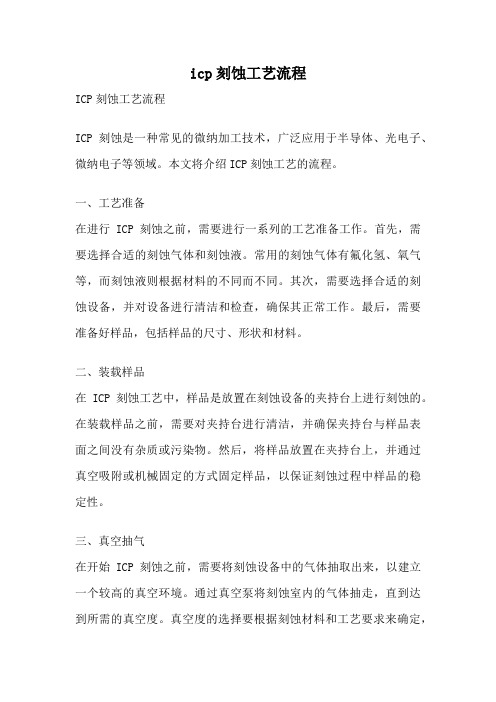 icp刻蚀工艺流程

ICP刻蚀工艺流程

ICP 刻蚀是一种常见的微纳加工技术，广泛应用于半导体、光电子、微纳电子等领域。本文将介绍ICP刻蚀工艺的流程。

一、工艺准备

在进行 ICP 刻蚀之前，需要进行一系列的工艺准备工作。首先，需要选择合适的刻蚀气体和刻蚀液。常用的刻蚀气体有氟化氢、氧气等，而刻蚀液则根据材料的不同而不同。其次，需要选择合适的刻蚀设备，并对设备进行清洁和检查，确保其正常工作。最后，需要准备好样品，包括样品的尺寸、形状和材料。

二、装载样品

在 ICP 刻蚀工艺中，样品是放置在刻蚀设备的夹持台上进行刻蚀的。在装载样品之前，需要对夹持台进行清洁，并确保夹持台与样品表面之间没有杂质或污染物。然后，将样品放置在夹持台上，并通过真空吸附或机械固定的方式固定样品，以保证刻蚀过程中样品的稳定性。

三、真空抽气

在开始 ICP 刻蚀之前，需要将刻蚀设备中的气体抽取出来，以建立一个较高的真空环境。通过真空泵将刻蚀室内的气体抽走，直到达到所需的真空度。真空度的选择要根据刻蚀材料和工艺要求来确定，